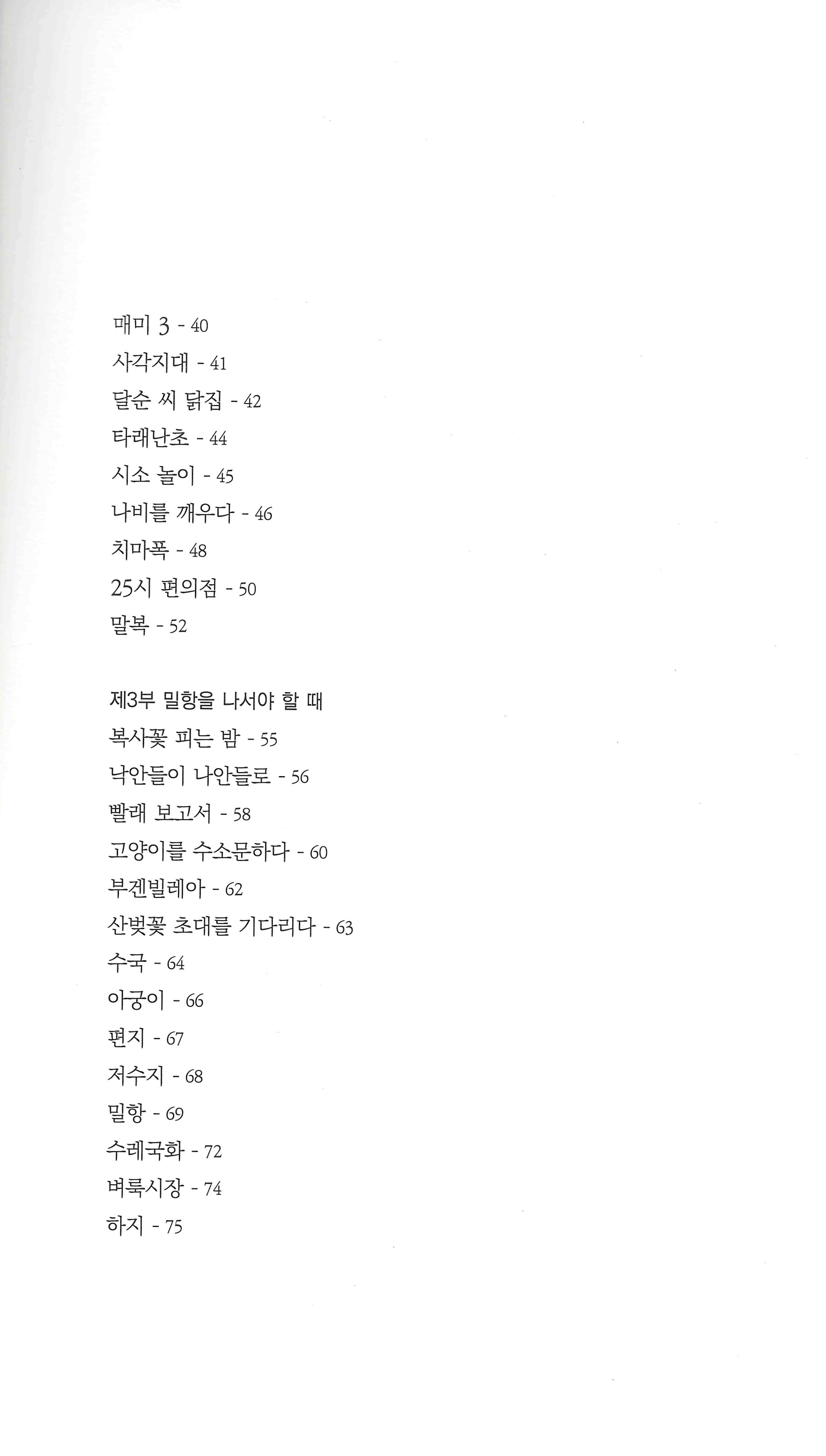 매미 3 - 40
사각지대 - 41
달순 씨 닭집 - 42
타래난초 - 44
시소 놀이 - 45
나비를 깨우다 - 46
치마폭 - 48
25시 편의점 - 50
말복 - 52

제3부 밀항을 나서야 할 때
복사꽃 피는 밤 - 55
낙안들이 나안들로 - 56
빨래 보고서 - 58
고양이를 수소문하다 - 60
부겐빌레아 - 62
산벚꽃 초대를 기다리다 - 63
수국 - 64
아궁이 - 66
편지 - 67
저수지 - 68
밀항 - 69
수레국화 - 72
벼룩시장 - 74
하지 - 75